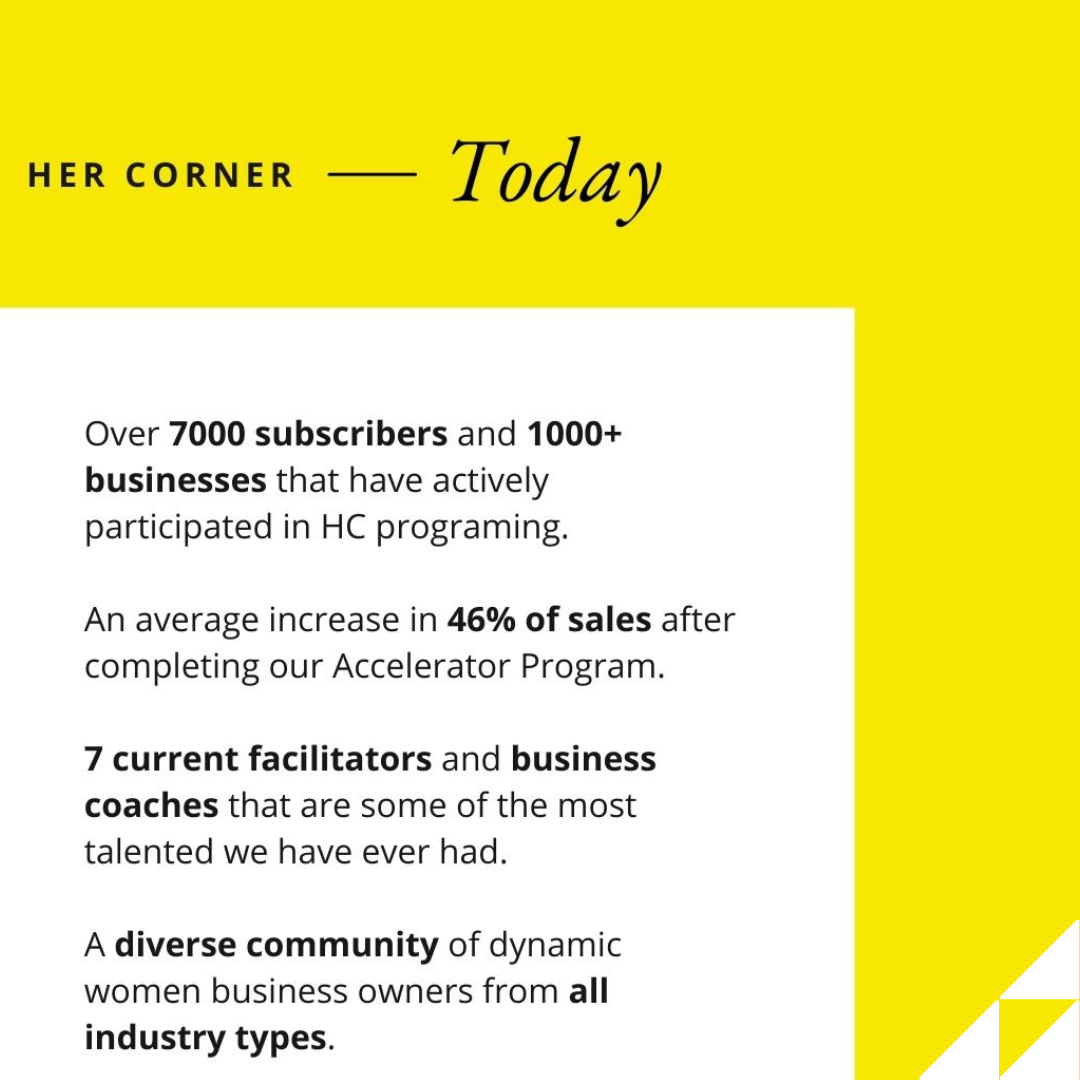 HER CORNER — Today

Over 7000 subscribers and 1000+ businesses that have actively participated in HC programing.

An average increase in 46% of sales after completing our Accelerator Program.

7 current facilitators and business coaches that are some of the most talented we have ever had.

A diverse community of dynamic women business owners from all industry types.